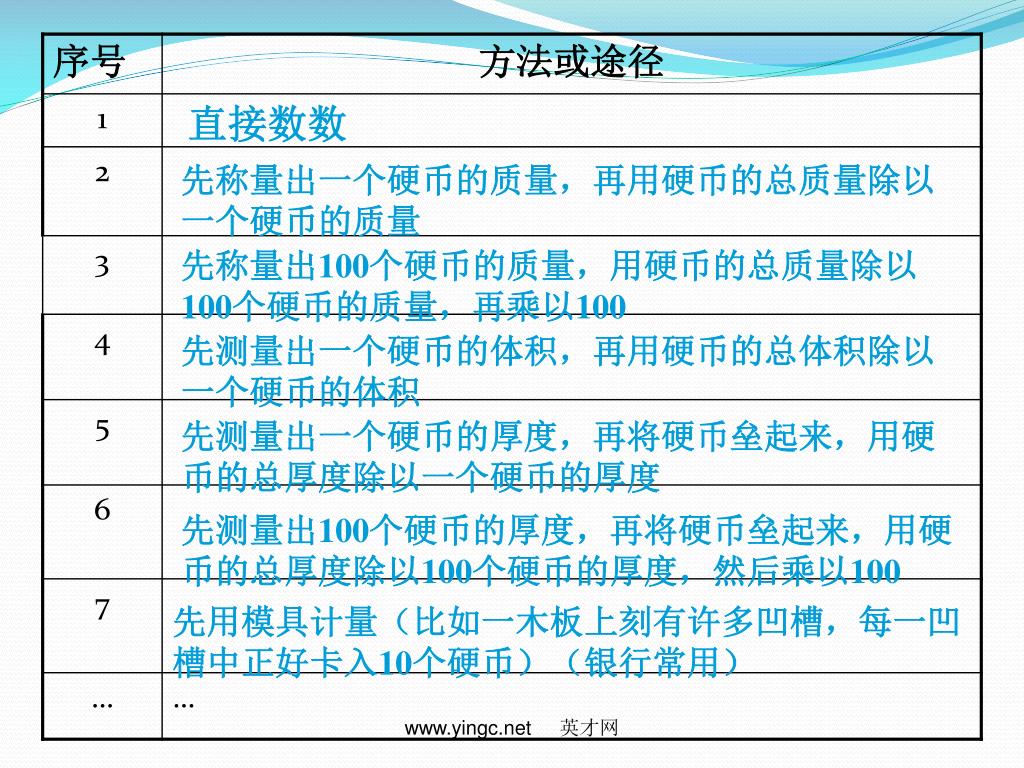 | 序号 | 方法或途径 |
|---|---|
| 1 | 直接数数 |
| 2 | 先称量出一个硬币的质量，再用硬币的总质量除以一个硬币的质量 |
| 3 | 先称量出100个硬币的质量，用硬币的总质量除以100个硬币的质量，再乘以100 |
| 4 | 先测量出一个硬币的体积，再用硬币的总体积除以一个硬币的体积 |
| 5 | 先测量出一个硬币的厚度，再将硬币垒起来，用硬币的总厚度除以一个硬币的厚度 |
| 6 | 先测量出100个硬币的厚度，再将硬币垒起来，用硬币的总厚度除以100个硬币的厚度，然后乘以100 |
| 7 | 先用模具计量（比如一木板上刻有许多凹槽，每一凹槽中正好卡入10个硬币）（银行常用） |
| … | … |

www.yingc.net 英才网